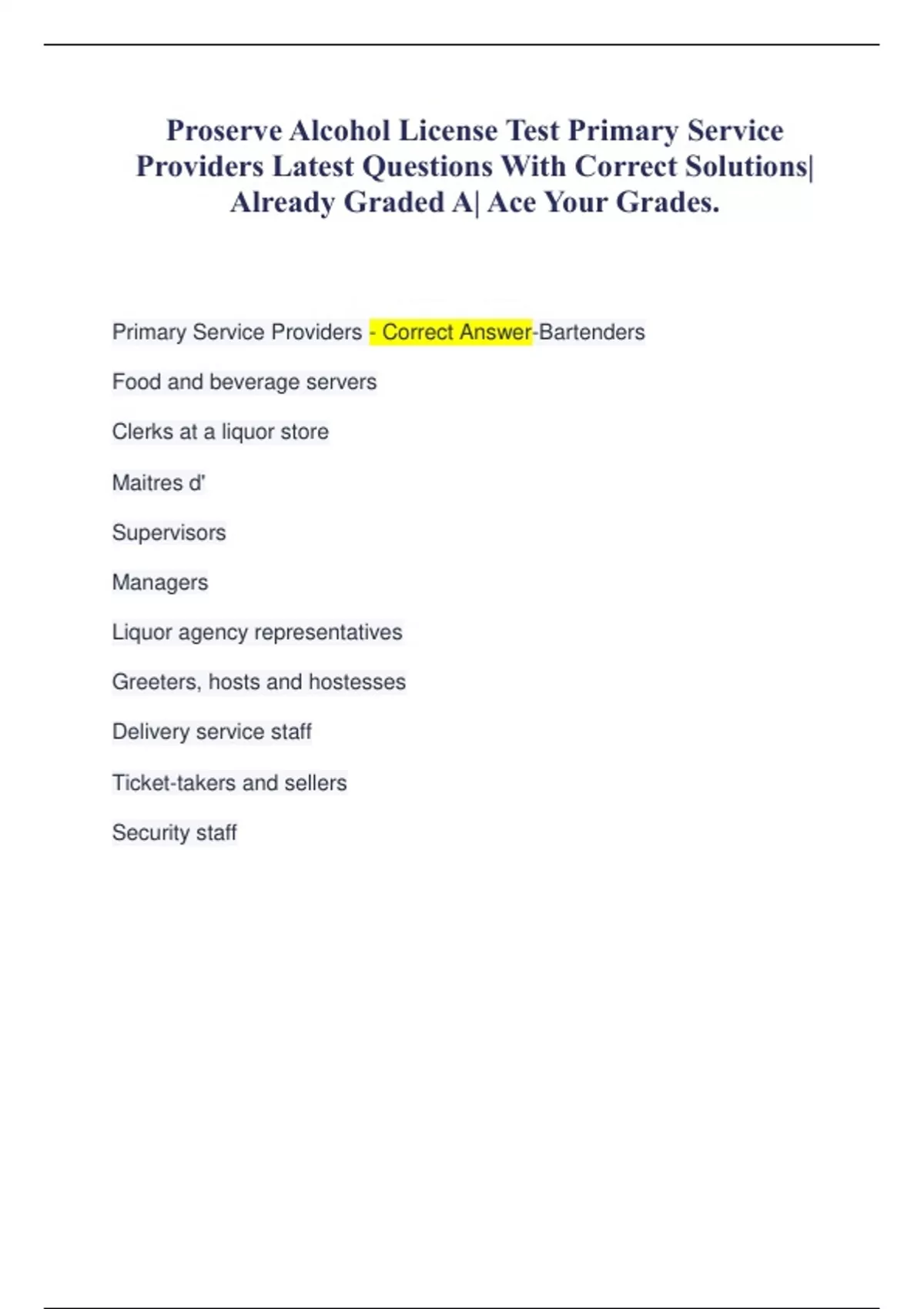 Proserve Alcohol License Test Primary Service Providers Latest Questions With Correct Solutions| Already Graded A| Ace Your Grades.

Primary Service Providers - Correct Answer-Bartenders

Food and beverage servers

Clerks at a liquor store

Maitres d'

Supervisors

Managers

Liquor agency representatives

Greeters, hosts and hostesses

Delivery service staff

Ticket-takers and sellers

Security staff